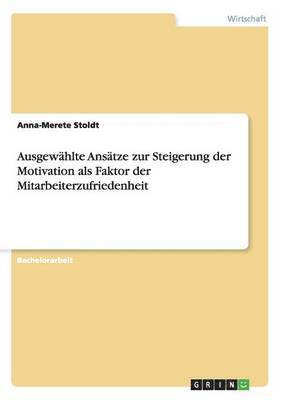 Wirtschaft

Anna-Merete Stoldt

Ausgewählte Ansätze zur Steigerung der Motivation als Faktor der Mitarbeiterzufriedenheit

Bachelorarbeit

GRIN